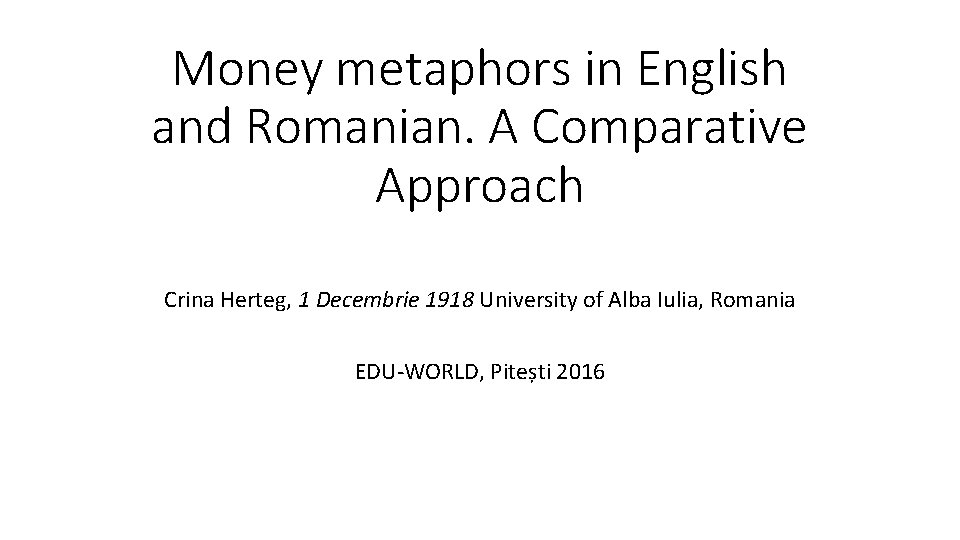 Money metaphors in English and Romanian. A Comparative Approach

Crina Herteg, 1 Decembrie 1918 University of Alba Iulia, Romania

EDU-WORLD, Pitești 2016